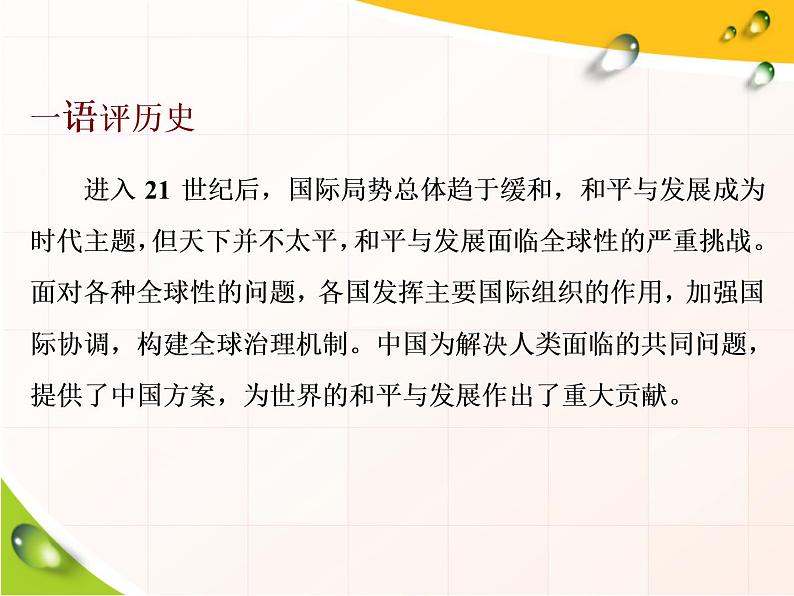 一语评历史

进入 21 世纪后，国际局势总体趋于缓和，和平与发展成为时代主题，但天下并不太平，和平与发展面临全球性的严重挑战。面对各种全球性的问题，各国发挥主要国际组织的作用，加强国际协调，构建全球治理机制。中国为解决人类面临的共同问题，提供了中国方案，为世界的和平与发展作出了重大贡献。